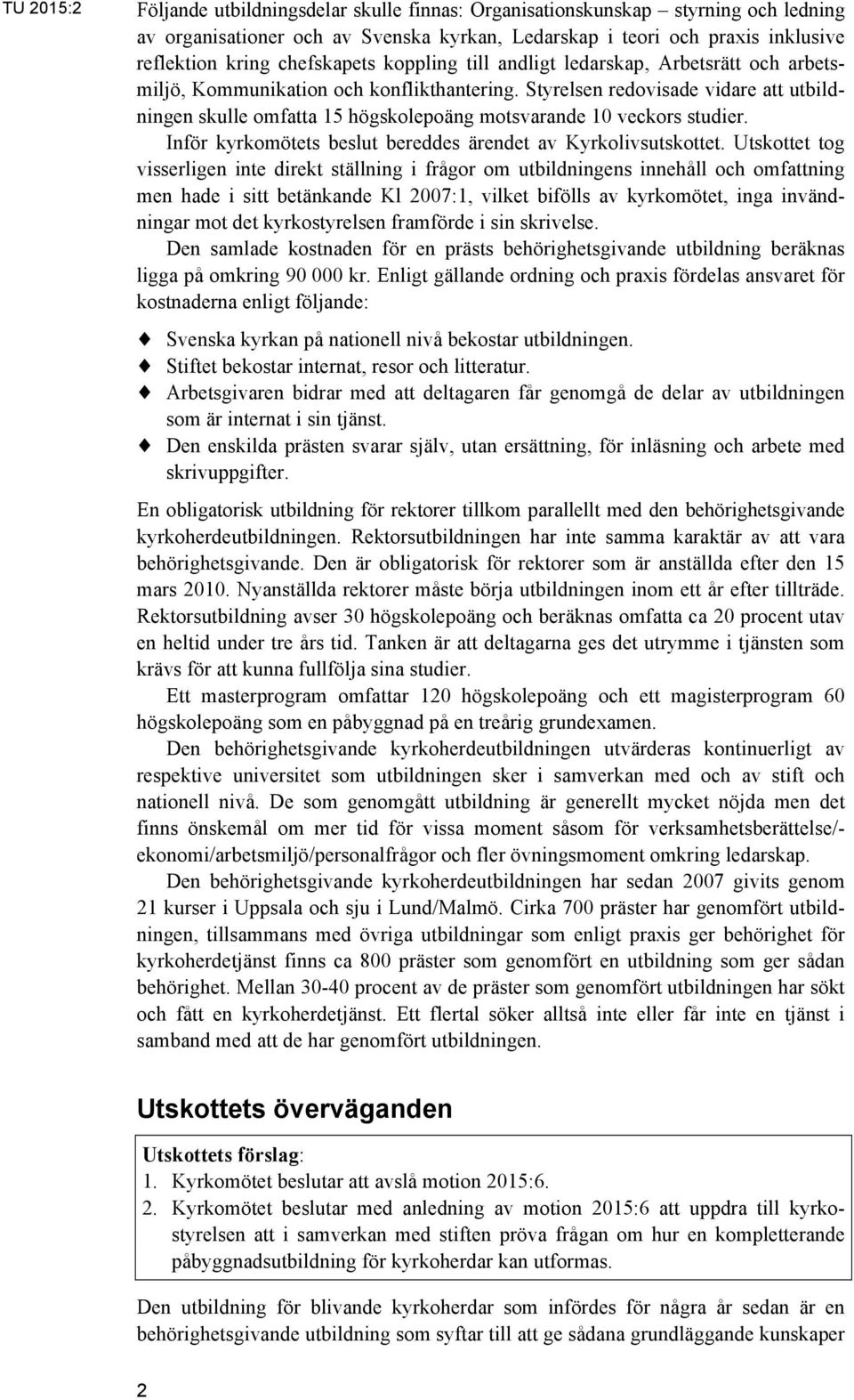 TU 2015:2

Följande utbildningsdelar skulle finnas: Organisationskunskap – styrning och ledning av organisationer och av Svenska kyrkan, Ledarskap i teori och praxis inklusive reflektion kring chefskapets koppling till andligt ledarskap, Arbetsrätt och arbetsmiljö, Kommunikation och konflikthantering. Styrelsen redovisade vidare att utbildningen skulle omfatta 15 högskolepoäng motsvarande 10 veckors studier.

Inför kyrkomötets beslut bereddes ärendet av Kyrkolivsutskottet. Utskottet tog visserligen inte direkt ställning i frågor om utbildningens innehåll och omfattning men hade i sitt betänkande Kl 2007:1, vilket bifölls av kyrkomötet, inga invändningar mot det kyrkostyrelsen framförde i sin skrivelse.

Den samlade kostnaden för en prästs behörighetsgivande utbildning beräknas ligga på omkring 90 000 kr. Enligt gällande ordning och praxis fördelas ansvaret för kostnaderna enligt följande:

Svenska kyrkan på nationell nivå bekostar utbildningen.
Stiftet bekostar internat, resor och litteratur.
Arbetsgivaren bidrar med att deltagaren får genomgå de delar av utbildningen som är internat i sin tjänst.
Den enskilda prästen svarar själv, utan ersättning, för inläsning och arbete med skrivuppgifter.

En obligatorisk utbildning för rektorer tillkom parallellt med den behörighetsgivande kyrkoherdeutbildningen. Rektorsutbildningen har inte samma karaktär av att vara behörighetsgivande. Den är obligatorisk för rektorer som är anställda efter den 15 mars 2010. Nyanställda rektorer måste börja utbildningen inom ett år efter tillträde. Rektorsutbildning avser 30 högskolepoäng och beräknas omfatta ca 20 procent utav en heltid under tre års tid. Tanken är att deltagarna ges det utrymme i tjänsten som krävs för att kunna fullfölja sina studier.

Ett masterprogram omfattar 120 högskolepoäng och ett magisterprogram 60 högskolepoäng som en påbyggnad på en treårig grundexamen.

Den behörighetsgivande kyrkoherdeutbildningen utvärderas kontinuerligt av respektive universitet som utbildningen sker i samverkan med och av stift och nationell nivå. De som genomgått utbildning är generellt mycket nöjda men det finns önskemål om mer tid för vissa moment såsom för verksamhetsberättelse/-ekonomi/arbetsmiljö/personalfrågor och fler övningsmoment omkring ledarskap.

Den behörighetsgivande kyrkoherdeutbildningen har sedan 2007 givits genom 21 kurser i Uppsala och sju i Lund/Malmö. Cirka 700 präster har genomfört utbildningen, tillsammans med övriga utbildningar som enligt praxis ger behörighet för kyrkoherdetjänst finns ca 800 präster som genomfört en utbildning som ger sådan behörighet. Mellan 30-40 procent av de präster som genomfört utbildningen har sökt och fått en kyrkoherdetjänst. Ett flertal söker alltså inte eller får inte en tjänst i samband med att de har genomfört utbildningen.

Utskottets överväganden

Utskottets förslag:
1. Kyrkomötet beslutar att avslå motion 2015:6.
2. Kyrkomötet beslutar med anledning av motion 2015:6 att uppdra till kyrkostyrelsen att i samverkan med stiften pröva frågan om hur en kompletterande påbyggnadsutbildning för kyrkoherdar kan utformas.

Den utbildning för blivande kyrkoherdar som infördes för några år sedan är en behörighetsgivande utbildning som syftar till att ge sådana grundläggande kunskaper

2